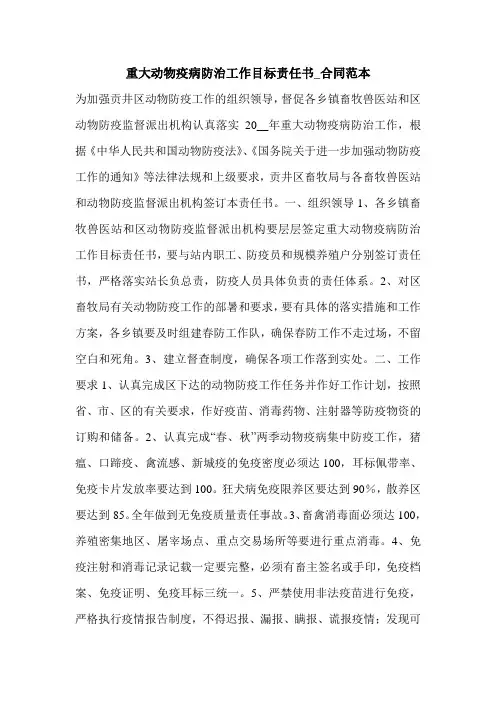 重大动物疫病防治工作目标责任书_合同范本

为加强贡井区动物防疫工作的组织领导，督促各乡镇畜牧兽医站和区动物防疫监督派出机构认真落实 20__年重大动物疫病防治工作，根据《中华人民共和国动物防疫法》、《国务院关于进一步加强动物防疫工作的通知》等法律法规和上级要求，贡井区畜牧局与各畜牧兽医站和动物防疫监督派出机构签订本责任书。一、组织领导 1、各乡镇畜牧兽医站和区动物防疫监督派出机构要层层签定重大动物疫病防治工作目标责任书，要与站内职工、防疫员和规模养殖户分别签订责任书，严格落实站长负总责，防疫人员具体负责的责任体系。2、对区畜牧局有关动物防疫工作的部署和要求，要有具体的落实措施和工作方案，各乡镇要及时组建春防工作队，确保春防工作不走过场，不留空白和死角。3、建立督查制度，确保各项工作落到实处。二、工作要求 1、认真完成区下达的动物防疫工作任务并作好工作计划，按照省、市、区的有关要求，作好疫苗、消毒药物、注射器等防疫物资的订购和储备。2、认真完成“春、秋”两季动物疫病集中防疫工作，猪瘟、口蹄疫、禽流感、新城疫的免疫密度必须达 100，耳标佩带率、免疫卡片发放率要达到 100。狂犬病免疫限养区要达到 90%，散养区要达到 85。全年做到无免疫质量责任事故。3、畜禽消毒面必须达 100，养殖密集地区、屠宰场点、重点交易场所等要进行重点消毒。4、免疫注射和消毒记录记载一定要完整，必须有畜主签名或手印，免疫档案、免疫证明、免疫耳标三统一。5、严禁使用非法疫苗进行免疫，严格执行疫情报告制度，不得迟报、漏报、瞒报、谎报疫情；发现可